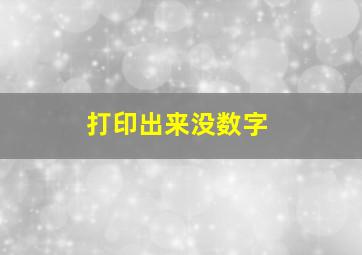 打印出来没数字